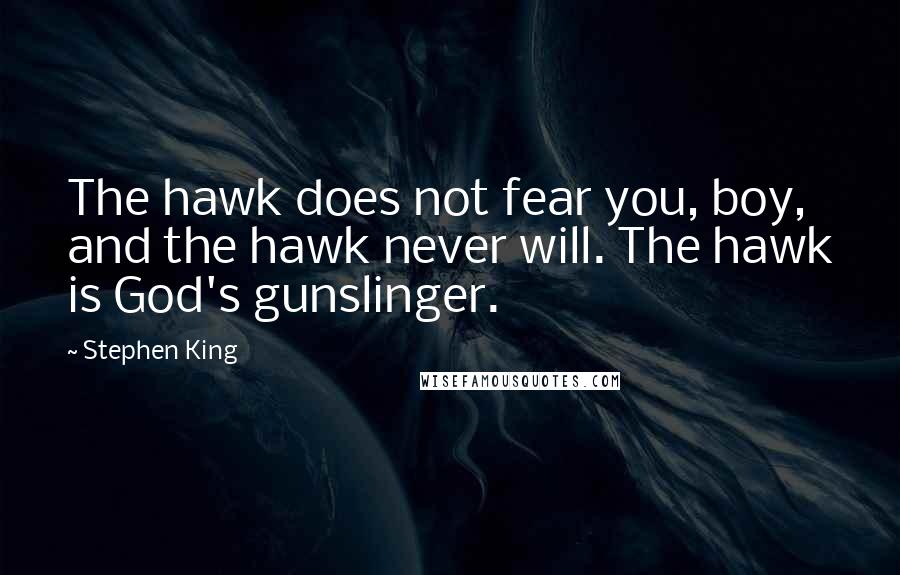 The hawk does not fear you, boy, and the hawk never will. The hawk is God's gunslinger.

~ Stephen King

WISEFAMOUSQUOTES.COM